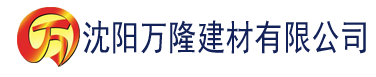 万 沈阳万隆建材有限公司